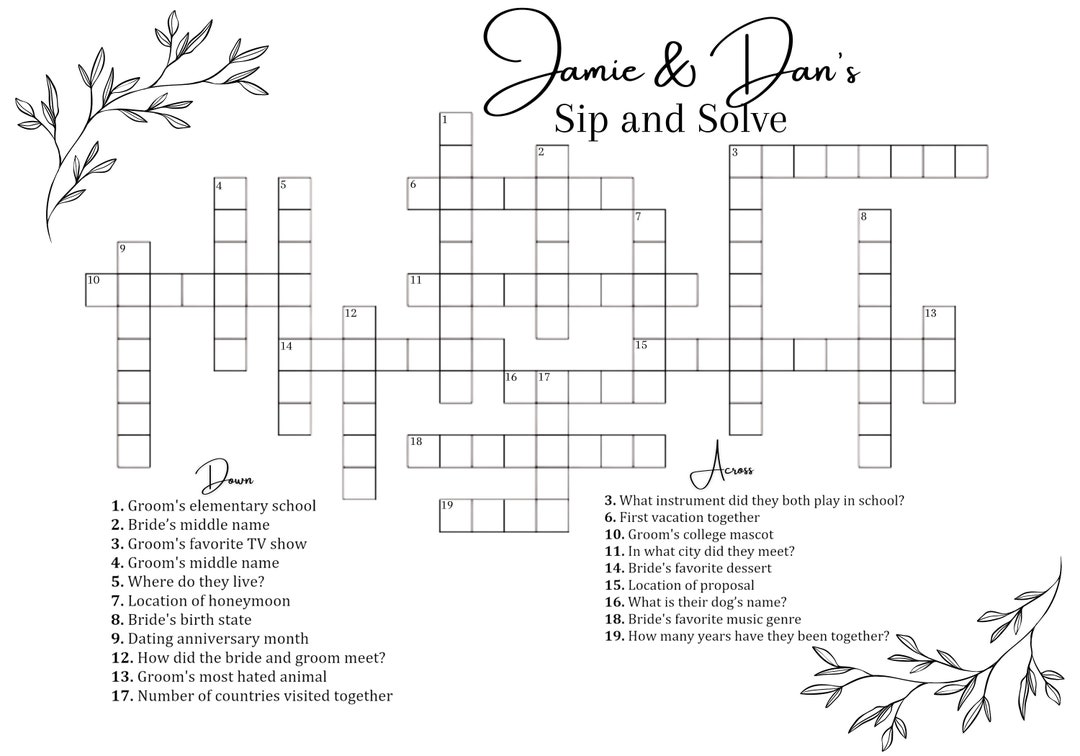 Jamie & Dan's
Sip and Solve

1
2
3
4
5
6
7
8
9
10
11
12
13
14
15
16
17
18
19

Down
1. Groom's elementary school
2. Bride's middle name
3. Groom's favorite TV show
4. Groom's middle name
5. Where do they live?
7. Location of honeymoon
8. Bride's birth state
9. Dating anniversary month
12. How did the bride and groom meet?
13. Groom's most hated animal
17. Number of countries visited together

Across
3. What instrument did they both play in school?
6. First vacation together
10. Groom's college mascot
11. In what city did they meet?
14. Bride's favorite dessert
15. Location of proposal
16. What is their dog's name?
18. Bride's favorite music genre
19. How many years have they been together?